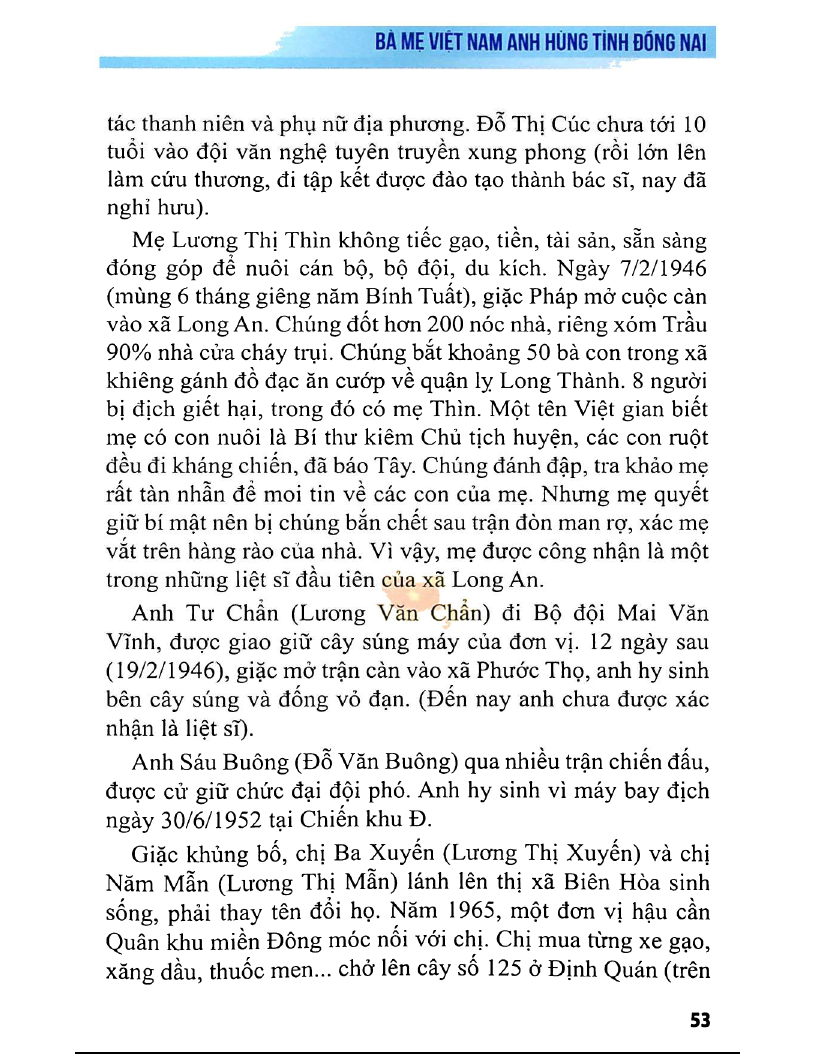 BÀ MẸ VIỆT NAM ANH HÙNG TỈNH ĐỒNG NAI

tác thanh niên và phụ nữ địa phương. Đỗ Thị Cúc chưa tới 10 tuổi vào đội văn nghệ tuyên truyền xung phong (rồi lớn lên làm cứu thương, đi tập kết được đào tạo thành bác sĩ, nay đã nghỉ hưu).

Mẹ Lương Thị Thìn không tiếc gạo, tiền, tài sản, sẵn sàng đóng góp để nuôi cán bộ, bộ đội, du kích. Ngày 7/2/1946 (mùng 6 tháng giêng năm Bính Tuất), giặc Pháp mở cuộc càn vào xã Long An. Chúng đốt hơn 200 nóc nhà, riêng xóm Trầu 90% nhà cửa cháy trụi. Chúng bắt khoảng 50 bà con trong xã khiêng gánh đồ đạc ăn cướp về quận lỵ Long Thành. 8 người bị địch giết hại, trong đó có mẹ Thìn. Một tên Việt gian biết mẹ có con nuôi là Bí thư kiêm Chủ tịch huyện, các con ruột đều đi kháng chiến, đã báo Tây. Chúng đánh đập, tra khảo mẹ rất tàn nhẫn để moi tin về các con của mẹ. Nhưng mẹ quyết giữ bí mật nên bị chúng bắn chết sau trận đòn man rợ, xác mẹ vắt trên hàng rào của nhà. Vì vậy, mẹ được công nhận là một trong những liệt sĩ đầu tiên của xã Long An.

Anh Tư Chẩn (Lương Văn Chẩn) đi Bộ đội Mai Văn Vĩnh, được giao giữ cây súng máy của đơn vị. 12 ngày sau (19/2/1946), giặc mở trận càn vào xã Phước Thọ, anh hy sinh bên cây súng và đống vỏ đạn. (Đến nay anh chưa được xác nhận là liệt sĩ).

Anh Sáu Buông (Đỗ Văn Buông) qua nhiều trận chiến đấu, được cử giữ chức đại đội phó. Anh hy sinh vì máy bay địch ngày 30/6/1952 tại Chiến khu Đ.

Giặc khủng bố, chị Ba Xuyến (Lương Thị Xuyến) và chị Năm Mẫn (Lương Thị Mẫn) lánh lên thị xã Biên Hòa sinh sống, phải thay tên đổi họ. Năm 1965, một đơn vị hậu cần Quân khu miền Đông móc nối với chị. Chị mua từng xe gạo, xăng dầu, thuốc men... chở lên cây số 125 ở Định Quán (trên

53